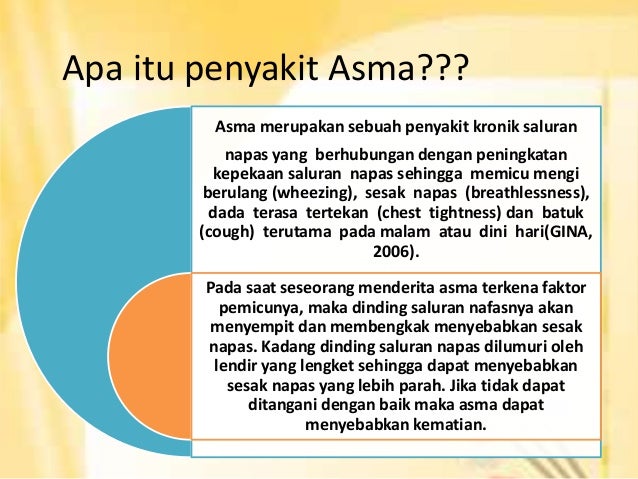 Apa itu penyakit Asma???

Asma merupakan sebuah penyakit kronik saluran

napas yang berhubungan dengan peningkatan kepekaan saluran napas sehingga memicu mengi berulang (wheezing), sesak napas (breathlessness), dada terasa tertekan (chest tightness) dan batuk (cough) terutama pada malam atau dini hari(GINA, 2006).

Pada saat seseorang menderita asma terkena faktor pemicunya, maka dinding saluran nafasnya akan menyempit dan membengkak menyebabkan sesak napas. Kadang dinding saluran napas dilumuri oleh lendir yang lengket sehingga dapat menyebabkan sesak napas yang lebih parah. Jika tidak dapat ditangani dengan baik maka asma dapat menyebabkan kematian.